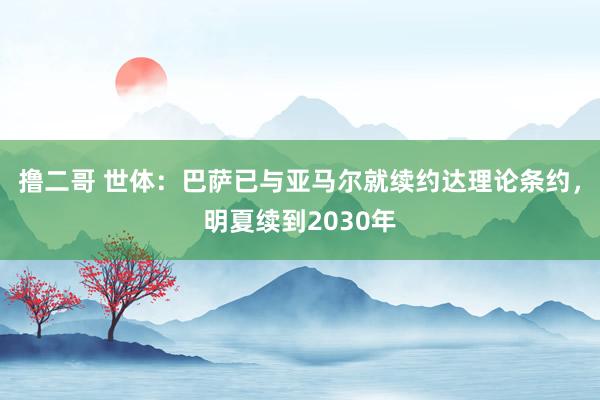 撸二哥 世体：巴萨已与亚马尔就续约达理论条约，明夏续到2030年